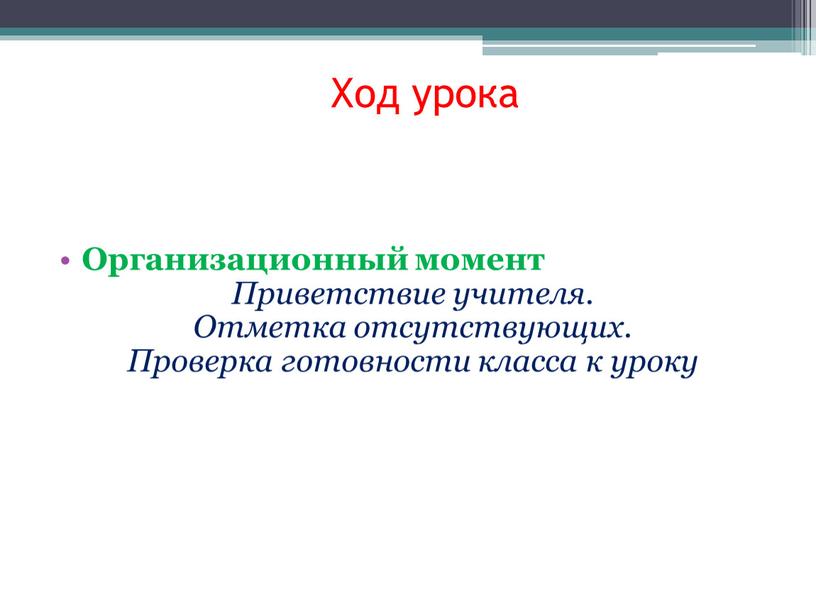 Ход урока

• Организационный момент
Приветствие учителя.
Отметка отсутствующих.
Проверка готовности класса к уроку